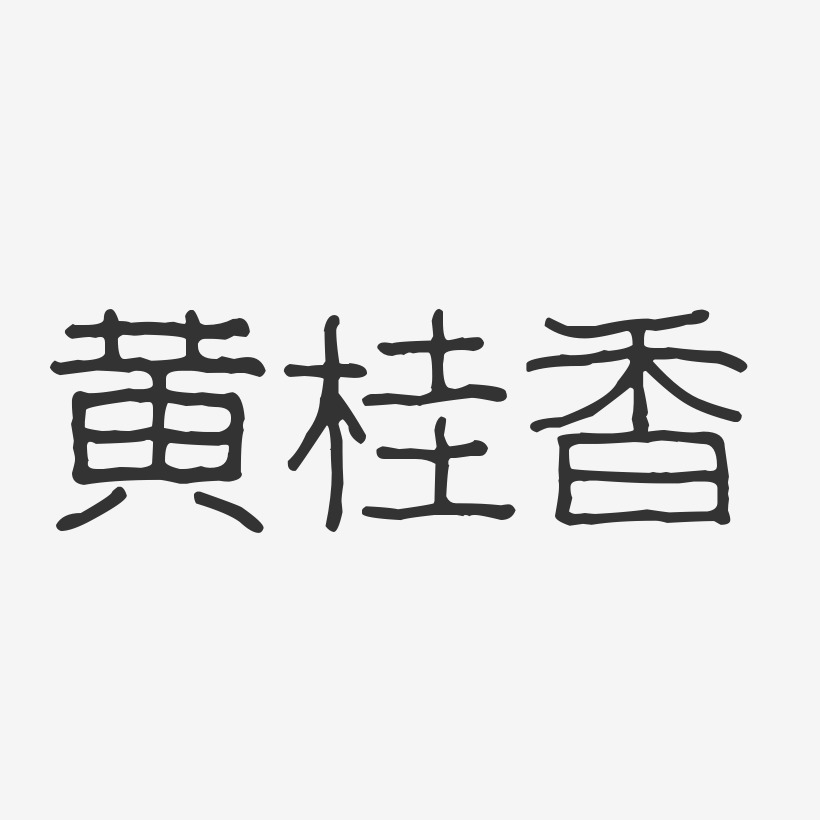 黄桂香